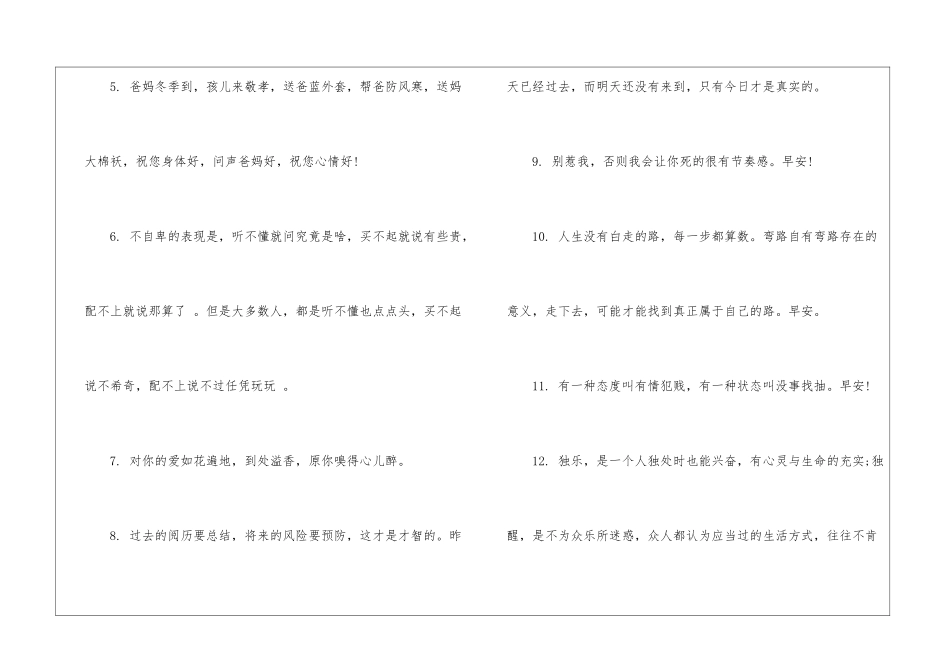 5.爸妈冬季到，孩儿来敬孝，送爸蓝外套，帮爸防风寒，送妈大棉袄，祝您身体好，问声爸妈好，祝您心情好!

6.不自卑的表现是，听不懂就问究竟是啥，买不起就说有些贵，配不上就说那算了。但是大多数人，都是听不懂也点点头，买不起说不希奇，配不上说不过任凭玩玩。

7.对你的爱如花遍地，到处溢香，原你嗅得心儿醉。

8.过去的阅历要总结，将来的风险要预防，这才是才智的。昨天已经过去，而明天还没有来到，只有今日才是真实的。

9.别惹我，否则我会让你死的很有节奏感。早安!

10.人生没有白走的路，每一步都算数。弯路自有弯路存在的意义，走下去，可能才能找到真正属于自己的路。早安。

11.有一种态度叫有情犯贱，有一种状态叫没事找抽。早安!

12.独乐，是一个人独处时也能兴奋，有心灵与生命的充实;独醒，是不为众乐所迷惑，众人都认为应当过的生活方式，往往不肯